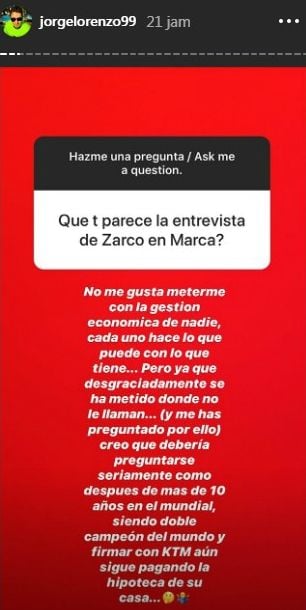 jorgelorenzo99 21 jam

Hazme una pregunta / Ask me a question.

Que t parece la entrevista de Zarco en Marca?

No me gusta meterme con la gestion economica de nadie, cada uno hace lo que puede con lo que tiene... Pero ya que desgraciadamente se ha metido donde no le llaman... (y me has preguntado por ello) creo que debería preguntarse seriamente como despues de mas de 10 años en el mundial, siendo doble campeón del mundo y firmar con KTM aún sigue pagando la hipoteca de su casa...